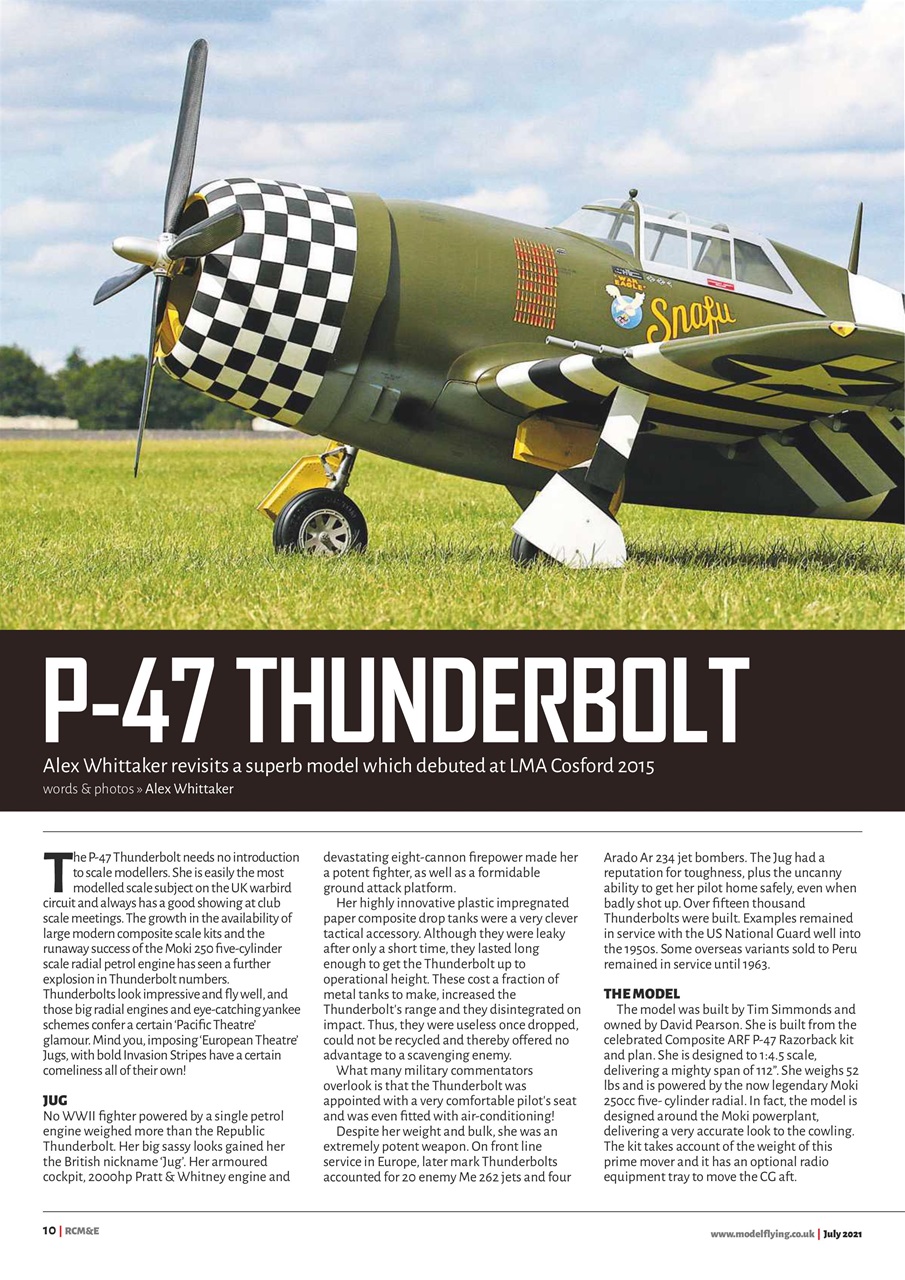 Snafu

P-47 THUNDERBOLT

Alex Whittaker revisits a superb model which debuted at LMA Cosford 2015

words & photos » Alex Whittaker

The P-47 Thunderbolt needs no introduction to scale modellers. She is easily the most modelled scale subject on the UK warbird circuit and always has a good showing at club scale meetings. The growth in the availability of large modern composite scale kits and the runaway success of the Moki 250 five-cylinder scale radial petrol engine has seen a further explosion in Thunderbolt numbers. Thunderbolts look impressive and fly well, and those big radial engines and eye-catching yankee schemes confer a certain 'Pacific Theatre' glamour. Mind you, imposing 'European Theatre' Jugs, with bold Invasion Stripes have a certain comeliness all of their own!

JUG

No WWII fighter powered by a single petrol engine weighed more than the Republic Thunderbolt. Her big sassy looks gained her the British nickname 'Jug'. Her armoured cockpit, 2000hp Pratt & Whitney engine and devastating eight-cannon firepower made her a potent fighter, as well as a formidable ground attack platform.

Her highly innovative plastic impregnated paper composite drop tanks were a very clever tactical accessory. Although they were leaky after only a short time, they lasted long enough to get the Thunderbolt up to operational height. These cost a fraction of metal tanks to make, increased the Thunderbolt's range and they disintegrated on impact. Thus, they were useless once dropped, could not be recycled and thereby offered no advantage to a scavenging enemy.

What many military commentators overlook is that the Thunderbolt was appointed with a very comfortable pilot's seat and was even fitted with air-conditioning!

Despite her weight and bulk, she was an extremely potent weapon. On front line service in Europe, later mark Thunderbolts accounted for 20 enemy Me 262 jets and four Arado Ar 234 jet bombers. The Jug had a reputation for toughness, plus the uncanny ability to get her pilot home safely, even when badly shot up. Over fifteen thousand Thunderbolts were built. Examples remained in service with the US National Guard well into the 1950s. Some overseas variants sold to Peru remained in service until 1963.

THE MODEL

The model was built by Tim Simmonds and owned by David Pearson. She is built from the celebrated Composite ARF P-47 Razorback kit and plan. She is designed to 1:4.5 scale, delivering a mighty span of 112". She weighs 52 lbs and is powered by the now legendary Moki 250cc five- cylinder radial. In fact, the model is designed around the Moki powerplant, delivering a very accurate look to the cowling. The kit takes account of the weight of this prime mover and it has an optional radio equipment tray to move the CG aft.

10 | RCM&E

www.modelflying.co.uk | July 2021